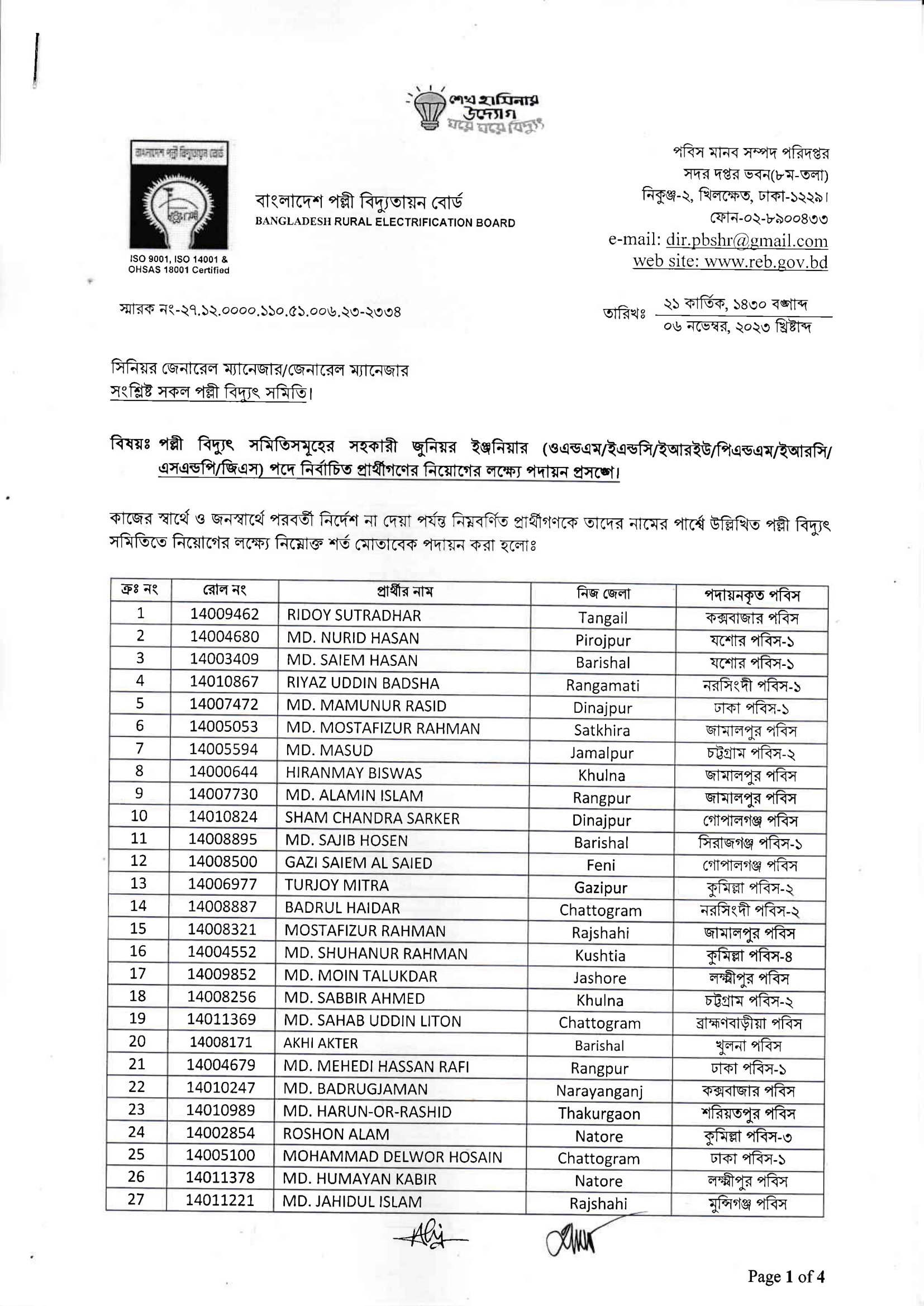 শেখ হাসিনার উদ্যোগ ঘরে ঘরে বিদ্যুৎ

বাংলাদেশ পল্লী বিদ্যুতায়ন বোর্ড

ISO 9001, ISO 14001 & OHSAS 18001 Certified

বাংলাদেশ পল্লী বিদ্যুতায়ন বোর্ড
BANGLADESH RURAL ELECTRIFICATION BOARD

পবিস মানব সম্পদ পরিদপ্তর
সদর দপ্তর ভবন(৮ম-তলা)
নিকুঞ্জ-২, খিলক্ষেত, ঢাকা-১২২৯।
ফোন-০২-৮৯০০৪৩৩
e-mail: dir.pbshr@gmail.com
web site: www.reb.gov.bd

স্মারক নং-২৭.১২.০০০০.১১০.৫১.০০৬.২৩-২৩৩৪

তারিখঃ ২১ কার্তিক, ১৪৩০ বঙ্গাব্দ
০৬ নভেম্বর, ২০২৩ খ্রিষ্টাব্দ

সিনিয়র জেনারেল ম্যানেজার/জেনারেল ম্যানেজার
সংশ্লিষ্ট সকল পল্লী বিদ্যুৎ সমিতি।

বিষয়ঃ পল্লী বিদ্যুৎ সমিতিসমূহের সহকারী জুনিয়র ইঞ্জিনিয়ার (ওএন্ডএম/ইএন্ডসি/ইআরইউ/পিএন্ডএম/ইআরসি/এসএন্ডপি/জিএস) পদে নির্বাচিত প্রার্থীগণের নিয়োগের লক্ষ্যে পদায়ন প্রসঙ্গে।

কাজের স্বার্থে ও জনস্বার্থে পরবর্তী নির্দেশ না দেয়া পর্যন্ত নিম্নবর্ণিত প্রার্থীগণকে তাদের নামের পার্শ্বে উল্লিখিত পল্লী বিদ্যুৎ সমিতিতে নিয়োগের লক্ষ্যে নিম্নোক্ত শর্ত মোতাবেক পদায়ন করা হলোঃ

| ক্রঃ নং | রোল নং | প্রার্থীর নাম | নিজ জেলা | পদায়নকৃত পবিস |
|---|---|---|---|---|
| 1 | 14009462 | RIDOY SUTRADHAR | Tangail | কক্সবাজার পবিস |
| 2 | 14004680 | MD. NURID HASAN | Pirojpur | যশোর পবিস-১ |
| 3 | 14003409 | MD. SAIEM HASAN | Barishal | যশোর পবিস-১ |
| 4 | 14010867 | RIYAZ UDDIN BADSHA | Rangamati | নরসিংদী পবিস-১ |
| 5 | 14007472 | MD. MAMUNUR RASID | Dinajpur | ঢাকা পবিস-১ |
| 6 | 14005053 | MD. MOSTAFIZUR RAHMAN | Satkhira | জামালপুর পবিস |
| 7 | 14005594 | MD. MASUD | Jamalpur | চট্টগ্রাম পবিস-২ |
| 8 | 14000644 | HIRANMAY BISWAS | Khulna | জামালপুর পবিস |
| 9 | 14007730 | MD. ALAMIN ISLAM | Rangpur | জামালপুর পবিস |
| 10 | 14010824 | SHAM CHANDRA SARKER | Dinajpur | গোপালগঞ্জ পবিস |
| 11 | 14008895 | MD. SAJIB HOSEN | Barishal | সিরাজগঞ্জ পবিস-১ |
| 12 | 14008500 | GAZI SAIEM AL SAIED | Feni | গোপালগঞ্জ পবিস |
| 13 | 14006977 | TURJOY MITRA | Gazipur | কুমিল্লা পবিস-২ |
| 14 | 14008887 | BADRUL HAIDAR | Chattogram | নরসিংদী পবিস-২ |
| 15 | 14008321 | MOSTAFIZUR RAHMAN | Rajshahi | জামালপুর পবিস |
| 16 | 14004552 | MD. SHUHANUR RAHMAN | Kushtia | কুমিল্লা পবিস-৪ |
| 17 | 14009852 | MD. MOIN TALUKDAR | Jashore | লক্ষ্মীপুর পবিস |
| 18 | 14008256 | MD. SABBIR AHMED | Khulna | চট্টগ্রাম পবিস-২ |
| 19 | 14011369 | MD. SAHAB UDDIN LITON | Chattogram | ব্রাহ্মণবাড়ীয়া পবিস |
| 20 | 14008171 | AKHI AKTER | Barishal | খুলনা পবিস |
| 21 | 14004679 | MD. MEHEDI HASSAN RAFI | Rangpur | ঢাকা পবিস-১ |
| 22 | 14010247 | MD. BADRUGJAMAN | Narayanganj | কক্সবাজার পবিস |
| 23 | 14010989 | MD. HARUN-OR-RASHID | Thakurgaon | শরিয়তপুর পবিস |
| 24 | 14002854 | ROSHON ALAM | Natore | কুমিল্লা পবিস-৩ |
| 25 | 14005100 | MOHAMMAD DELWOR HOSAIN | Chattogram | ঢাকা পবিস-১ |
| 26 | 14011378 | MD. HUMAYAN KABIR | Natore | লক্ষ্মীপুর পবিস |
| 27 | 14011221 | MD. JAHIDUL ISLAM | Rajshahi | মুন্সিগঞ্জ পবিস |

Page 1 of 4